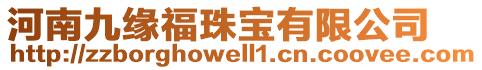 河南九缘福珠宝有限公司
http://zzborghowell1.cn.coovee.com